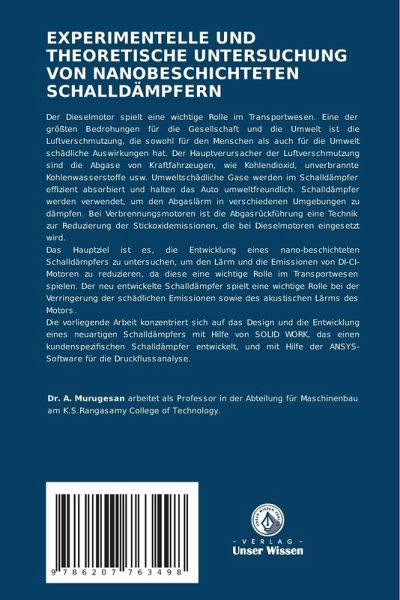 EXPERIMENTELLE UND THEORETISCHE UNTERSUCHUNG VON NANOBESCHICHTETEN SCHALLDÄMPFERN

Der Dieselmotor spielt eine wichtige Rolle im Transportwesen. Eine der größten Bedrohungen für die Gesellschaft und die Umwelt ist die Luftverschmutzung, die sowohl für den Menschen als auch für die Umwelt schädliche Auswirkungen hat. Der Hauptverursacher der Luftverschmutzung sind die Abgase von Kraftfahrzeugen, wie Kohlendioxid, unverbrannte Kohlenwasserstoffe usw. Umweltschädliche Gase werden im Schalldämpfer effizient absorbiert und halten das Auto umweltfreundlich. Schalldämpfer werden verwendet, um den Abgaslärm in verschiedenen Umgebungen zu dämpfen. Bei Verbrennungsmotoren ist die Abgasrückführung eine Technik zur Reduzierung der Stickoxidemissionen, die bei Dieselmotoren eingesetzt wird.
Das Hauptziel ist es, die Entwicklung eines nano-beschichteten Schalldämpfers zu untersuchen, um den Lärm und die Emissionen von DI-CI-Motoren zu reduzieren, da diese eine wichtige Rolle im Transportwesen spielen. Der neu entwickelte Schalldämpfer spielt eine wichtige Rolle bei der Verringerung der schädlichen Emissionen sowie des akustischen Lärms des Motors.
Die vorliegende Arbeit konzentriert sich auf das Design und die Entwicklung eines neuartigen Schalldämpfers mit Hilfe von SOLID WORK, das einen kundenspezifischen Schalldämpfer entwickelt, und mit Hilfe der ANSYS-Software für die Druckflussanalyse.

Dr. A. Murugesan arbeitet als Professor in der Abteilung für Maschinenbau am K.S.Rangasamy College of Technology.

9 786207 763498

UNSER WISSEN VERLAG
- VERLAG -
Unser Wissen